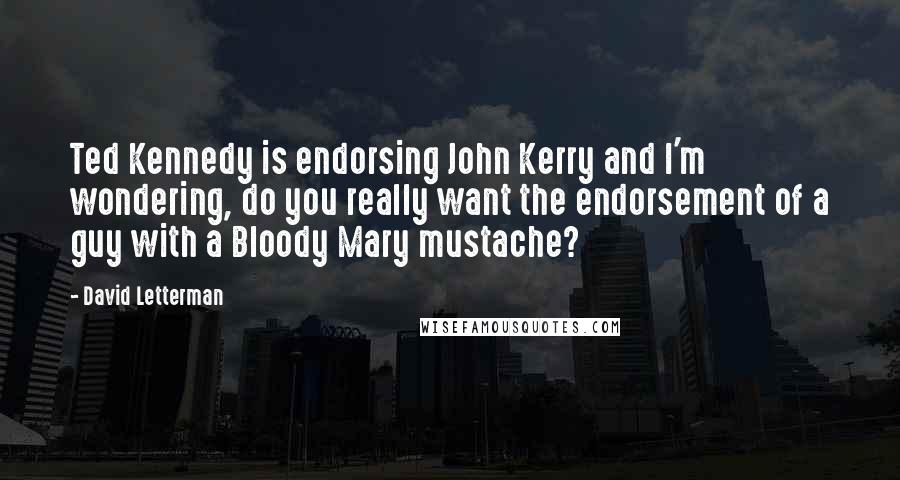 Ted Kennedy is endorsing John Kerry and I'm wondering, do you really want the endorsement of a guy with a Bloody Mary mustache?

- David Letterman

WISEFAMOUSQUOTES.COM